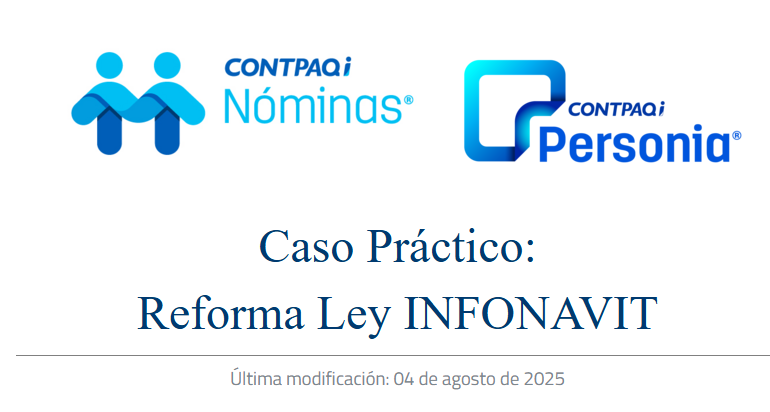 CONTPAQi Nóminas®

CONTPAQi Personia®

Caso Práctico:
Reforma Ley INFONAVIT

Última modificación: 04 de agosto de 2025